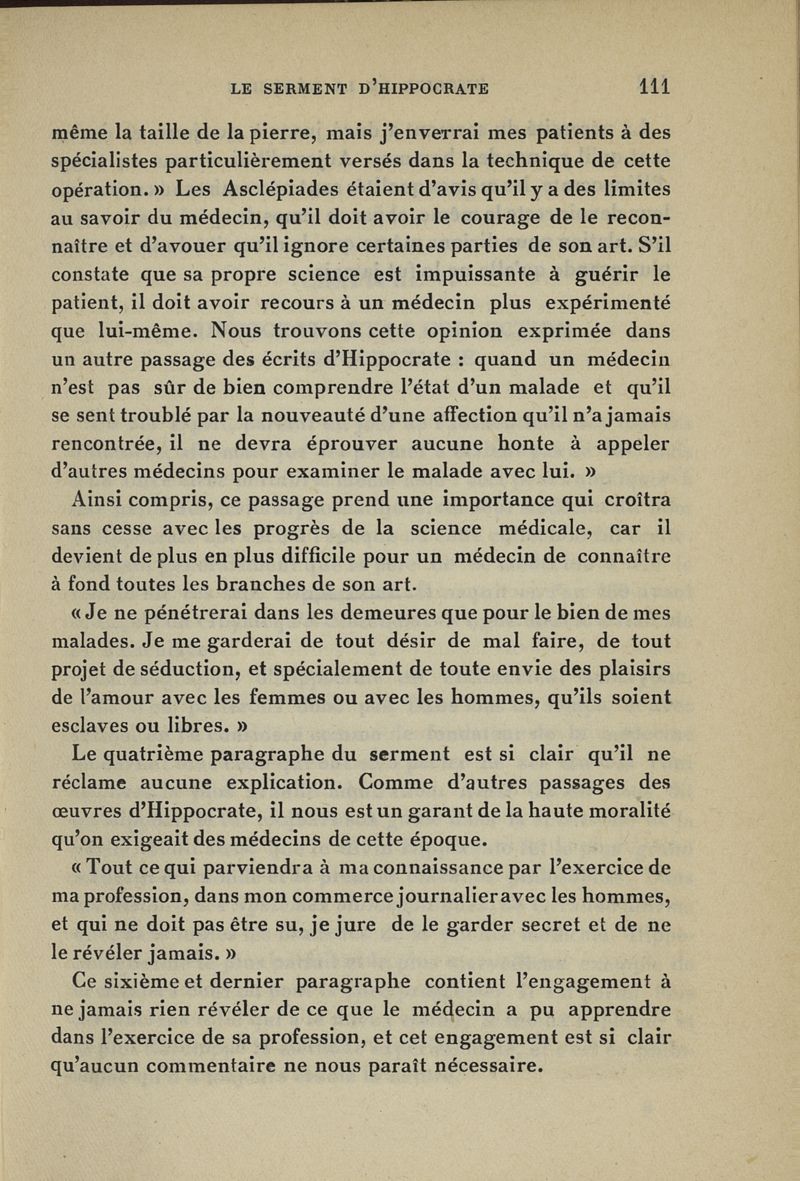 LE SERMENT D'HIPPOCRATE 111

même la taille de la pierre, mais j'enverrai mes patients à des spécialistes particulièrement versés dans la technique de cette opération. » Les Asclépiades étaient d'avis qu'il y a des limites au savoir du médecin, qu'il doit avoir le courage de le reconnaître et d'avouer qu'il ignore certaines parties de son art. S'il constate que sa propre science est impuissante à guérir le patient, il doit avoir recours à un médecin plus expérimenté que lui-même. Nous trouvons cette opinion exprimée dans un autre passage des écrits d'Hippocrate : quand un médecin n'est pas sûr de bien comprendre l'état d'un malade et qu'il se sent troublé par la nouveauté d'une affection qu'il n'a jamais rencontrée, il ne devra éprouver aucune honte à appeler d'autres médecins pour examiner le malade avec lui. »

Ainsi compris, ce passage prend une importance qui croîtra sans cesse avec les progrès de la science médicale, car il devient de plus en plus difficile pour un médecin de connaître à fond toutes les branches de son art.

« Je ne pénétrerai dans les demeures que pour le bien de mes malades. Je me garderai de tout désir de mal faire, de tout projet de séduction, et spécialement de toute envie des plaisirs de l'amour avec les femmes ou avec les hommes, qu'ils soient esclaves ou libres. »

Le quatrième paragraphe du serment est si clair qu'il ne réclame aucune explication. Comme d'autres passages des œuvres d'Hippocrate, il nous est un garant de la haute moralité qu'on exigeait des médecins de cette époque.

« Tout ce qui parviendra à ma connaissance par l'exercice de ma profession, dans mon commerce journalier avec les hommes, et qui ne doit pas être su, je jure de le garder secret et de ne le révéler jamais. »

Ce sixième et dernier paragraphe contient l'engagement à ne jamais rien révéler de ce que le médecin a pu apprendre dans l'exercice de sa profession, et cet engagement est si clair qu'aucun commentaire ne nous paraît nécessaire.